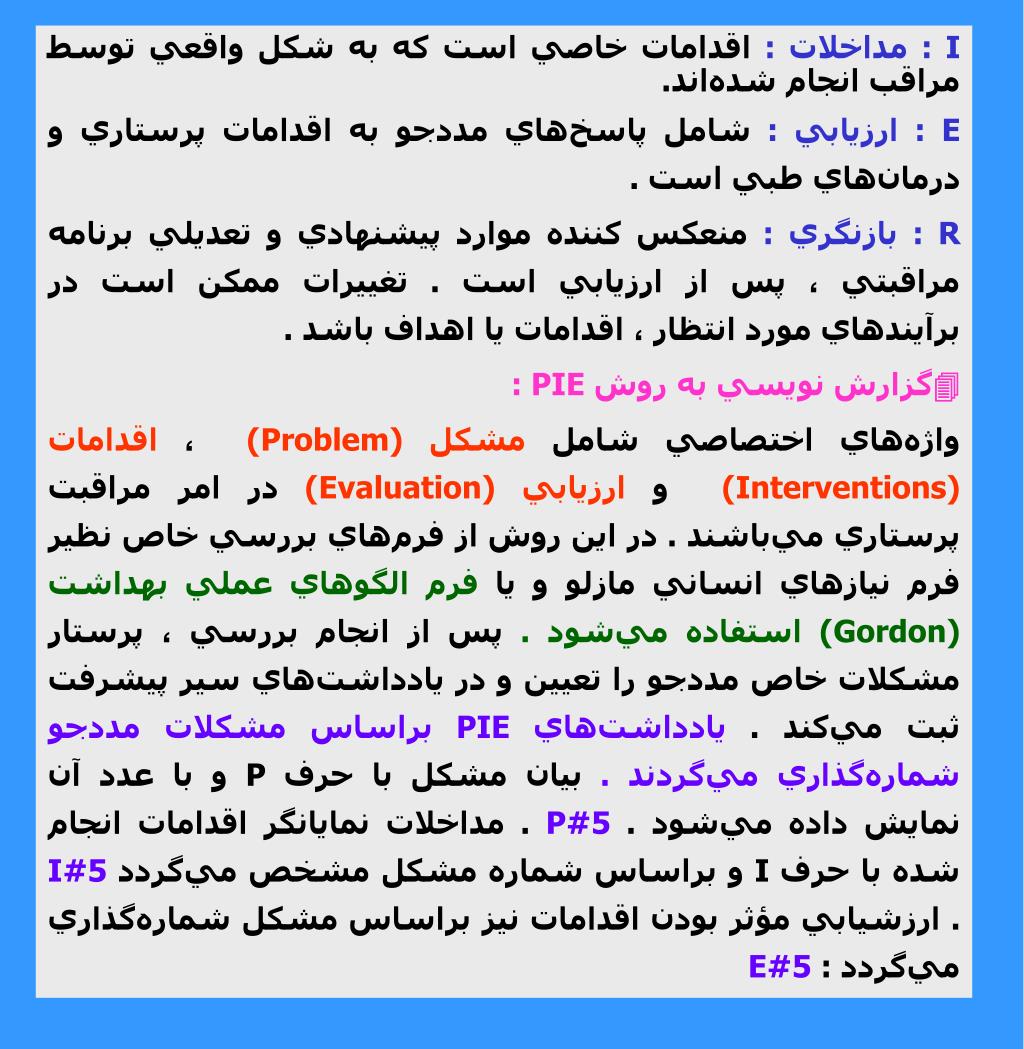 I : مداخلات : اقدامات خاصي است که به شکل واقعي توسط مراقب انجام شده‌اند.

E : ارزيابي : شامل پاسخ‌هاي مددجو به اقدامات پرستاري و درمان‌هاي طبي است .

R : بازنگري : منعکس کننده موارد پيشنهادي و تعديلي برنامه مراقبتي ، پس از ارزيابي است . تغييرات ممکن است در برآيندهاي مورد انتظار ، اقدامات يا اهداف باشد .

گزارش نويسي به روش PIE :

واژه‌هاي اختصاصي شامل مشکل (Problem) ، اقدامات (Interventions) و ارزيابي (Evaluation) در امر مراقبت پرستاري مي‌باشند . در اين روش از فرم‌هاي بررسي خاص نظير فرم نيازهاي انساني مازلو و يا فرم الگوهاي عملي بهداشت (Gordon) استفاده مي‌شود . پس از انجام بررسي ، پرستار مشکلات خاص مددجو را تعيين و در يادداشت‌هاي سير پيشرفت ثبت مي‌کند . يادداشت‌هاي PIE براساس مشکلات مددجو شماره‌گذاري مي‌گردند . بيان مشکل با حرف P و با عدد آن نمايش داده مي‌شود . P#5 . مداخلات نمايانگر اقدامات انجام شده با حرف I و براساس شماره مشکل مشخص مي‌گردد I#5 . ارزشيابي مؤثر بودن اقدامات نيز براساس مشکل شماره‌گذاري مي‌گردد : E#5